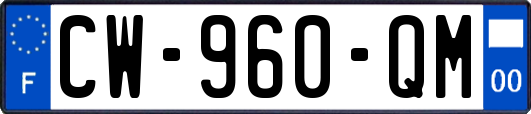 F
CW-960-QM
00